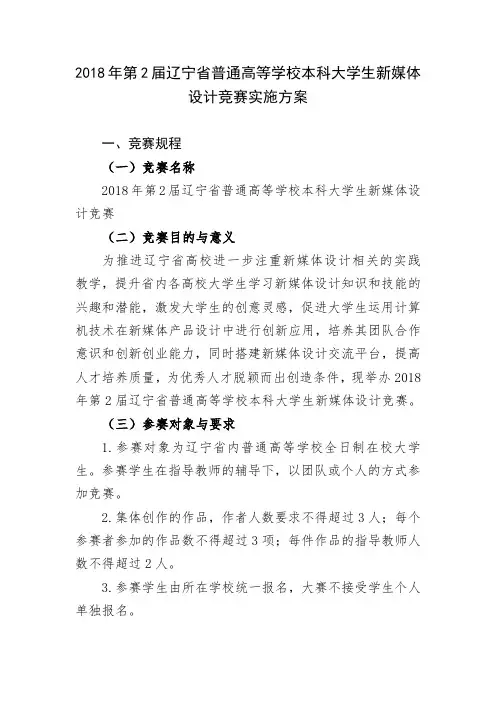 2018 年第 2 届辽宁省普通高等学校本科大学生新媒体设计竞赛实施方案

一、竞赛规程

（一）竞赛名称

2018 年第 2 届辽宁省普通高等学校本科大学生新媒体设计竞赛

（二）竞赛目的与意义

为推进辽宁省高校进一步注重新媒体设计相关的实践教学，提升省内各高校大学生学习新媒体设计知识和技能的兴趣和潜能，激发大学生的创意灵感，促进大学生运用计算机技术在新媒体产品设计中进行创新应用，培养其团队合作意识和创新创业能力，同时搭建新媒体设计交流平台，提高人才培养质量，为优秀人才脱颖而出创造条件，现举办 2018 年第 2 届辽宁省普通高等学校本科大学生新媒体设计竞赛。

（三）参赛对象与要求

1. 参赛对象为辽宁省内普通高等学校全日制在校大学生。参赛学生在指导教师的辅导下，以团队或个人的方式参加竞赛。

2. 集体创作的作品，作者人数要求不得超过 3 人；每个参赛者参加的作品数不得超过 3 项；每件作品的指导教师人数不得超过 2 人。

3. 参赛学生由所在学校统一报名，大赛不接受学生个人单独报名。